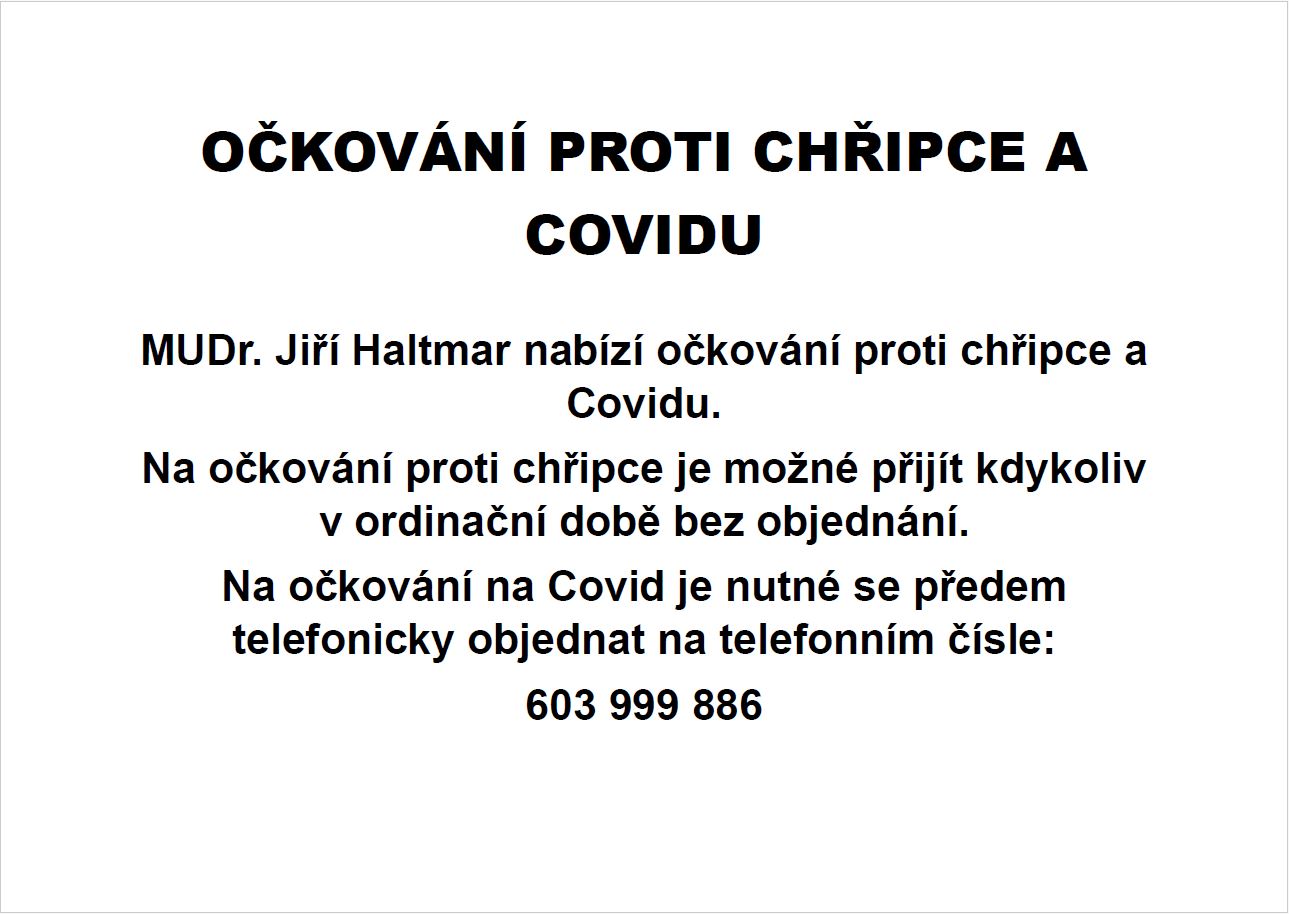 OČKOVÁNÍ PROTI CHŘIPCE A COVIDU

MUDr. Jiří Haltmar nabízí očkování proti chřipce a Covidu.

Na očkování proti chřipce je možné přijít kdykoliv v ordinační době bez objednání.

Na očkování na Covid je nutné se předem telefonicky objednat na telefonním čísle:

603 999 886